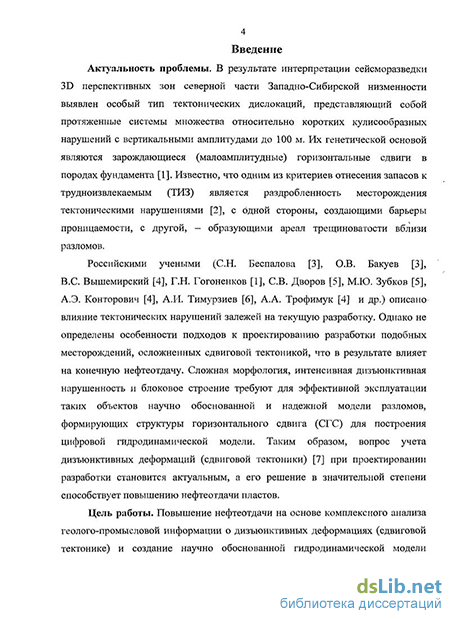 4

Введение

Актуальность проблемы. В результате интерпретации сейсморазведки 3D перспективных зон северной части Западно-Сибирской низменности выявлен особый тип тектонических дислокаций, представляющий собой протяженные системы множества относительно коротких кулисообразных нарушений с вертикальными амплитудами до 100 м. Их генетической основой являются зарождающиеся (малоамплитудные) горизонтальные сдвиги в породах фундамента [1]. Известно, что одним из критериев отнесения запасов к трудноизвлекаемым (ТИЗ) является раздробленность месторождения тектоническими нарушениями [2], с одной стороны, создающими барьеры проницаемости, с другой, – образующими ареал трещиноватости вблизи разломов.

Российскими учеными (С.Н. Беспалова [3], О.В. Бакуев [3], В.С. Вышемирский [4], Г.Н. Гогоненков [1], С.В. Дворов [5], М.Ю. Зубков [5], А.Э. Конторович [4], А.И. Тимурзиев [6], А.А. Трофимук [4] и др.) описано влияние тектонических нарушений залежей на текущую разработку. Однако не определены особенности подходов к проектированию разработки подобных месторождений, осложненных сдвиговой тектоникой, что в результате влияет на конечную нефтеотдачу. Сложная морфология, интенсивная дизъюнктивная нарушенность и блоковое строение требуют для эффективной эксплуатации таких объектов научно обоснованной и надежной модели разломов, формирующих структуры горизонтального сдвига (СГС) для построения цифровой гидродинамической модели. Таким образом, вопрос учета дизъюнктивных деформаций (сдвиговой тектоники) [7] при проектировании разработки становится актуальным, а его решение в значительной степени способствует повышению нефтеотдачи пластов.

Цель работы. Повышение нефтеотдачи на основе комплексного анализа геолого-промысловой информации о дизъюнктивных деформациях (сдвиговой тектонике) и создание научно обоснованной гидродинамической модели

dsLib.net
библиотека диссертаций